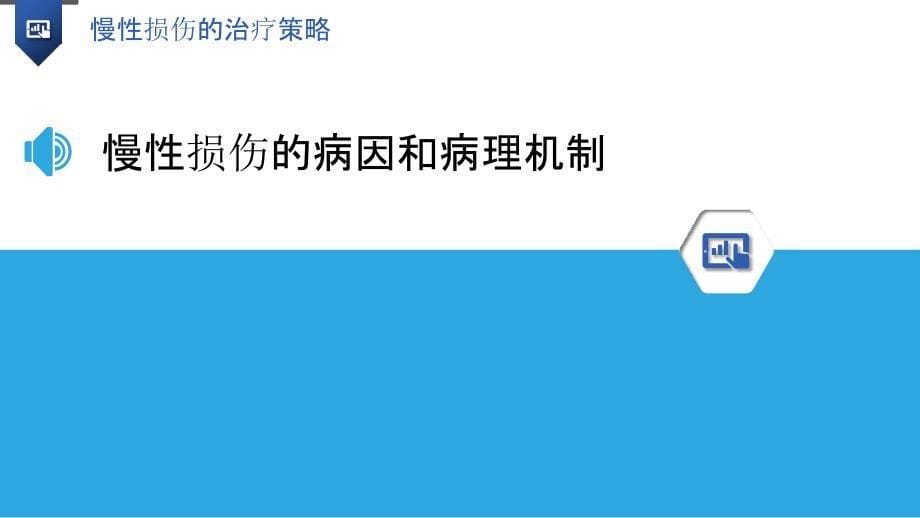 慢性损伤的治疗策略

慢性损伤的病因和病理机制